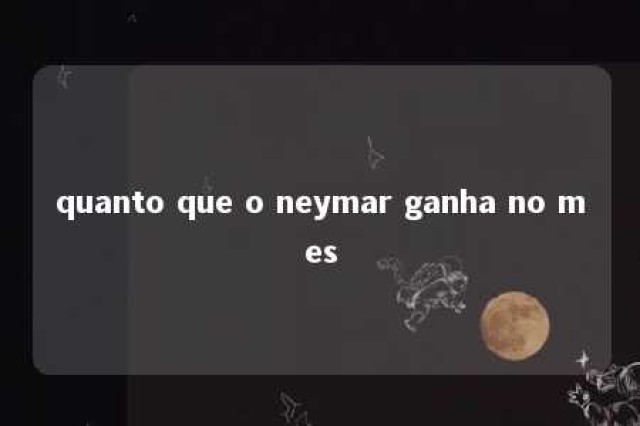 quanto que o neymar ganha no mes